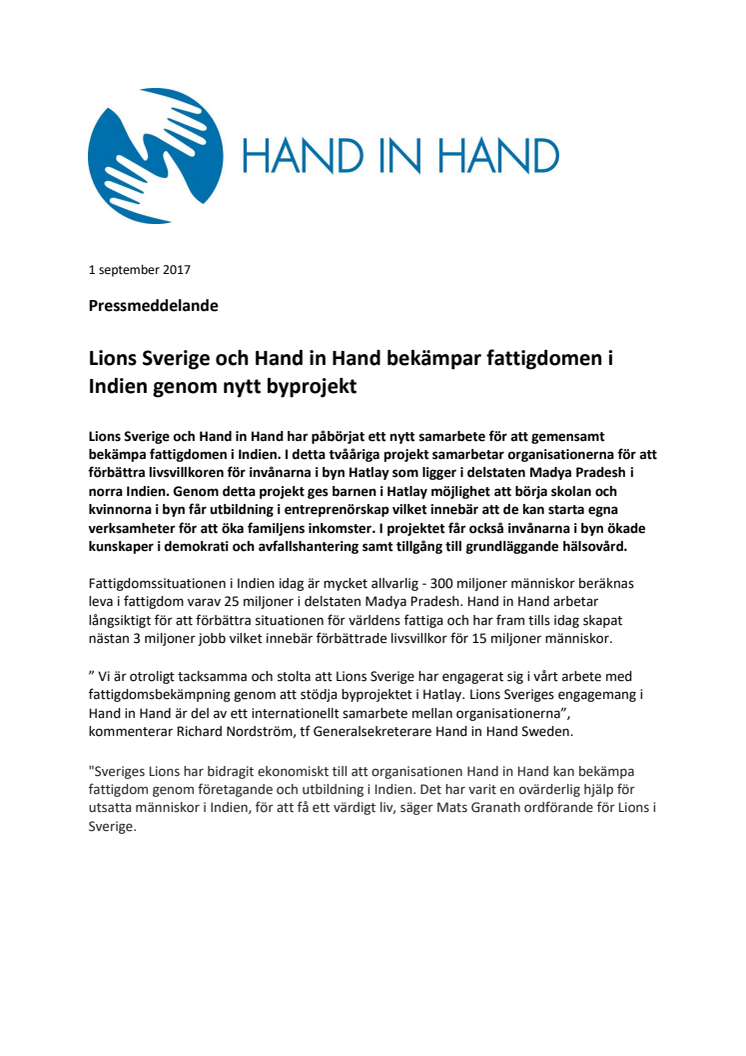 HAND IN HAND

1 september 2017

Pressmeddelande

Lions Sverige och Hand in Hand bekämpar fattigdomen i Indien genom nytt byprojekt

Lions Sverige och Hand in Hand har påbörjat ett nytt samarbete för att gemensamt bekämpa fattigdomen i Indien. I detta tvååriga projekt samarbetar organisationerna för att förbättra livsvillkoren för invånarna i byn Hatlay som ligger i delstaten Madya Pradesh i norra Indien. Genom detta projekt ges barnen i Hatlay möjlighet att börja skolan och kvinnorna i byn får utbildning i entreprenörskap vilket innebär att de kan starta egna verksamheter för att öka familjens inkomster. I projektet får också invånarna i byn ökade kunskaper i demokrati och avfallshantering samt tillgång till grundläggande hälsovård.

Fattigdomssituationen i Indien idag är mycket allvarlig - 300 miljoner människor beräknas leva i fattigdom varav 25 miljoner i delstaten Madya Pradesh. Hand in Hand arbetar långsiktigt för att förbättra situationen för världens fattiga och har fram tills idag skapat nästan 3 miljoner jobb vilket innebär förbättrade livsvillkor för 15 miljoner människor.

” Vi är otroligt tacksamma och stolta att Lions Sverige har engagerat sig i vårt arbete med fattigdomsbekämpning genom att stödja byprojektet i Hatlay. Lions Sveriges engagemang i Hand in Hand är del av ett internationellt samarbete mellan organisationerna”, kommenterar Richard Nordström, tf Generalsekreterare Hand in Hand Sweden.

"Sveriges Lions har bidragit ekonomiskt till att organisationen Hand in Hand kan bekämpa fattigdom genom företagande och utbildning i Indien. Det har varit en ovärderlig hjälp för utsatta människor i Indien, för att få ett värdigt liv, säger Mats Granath ordförande för Lions i Sverige.